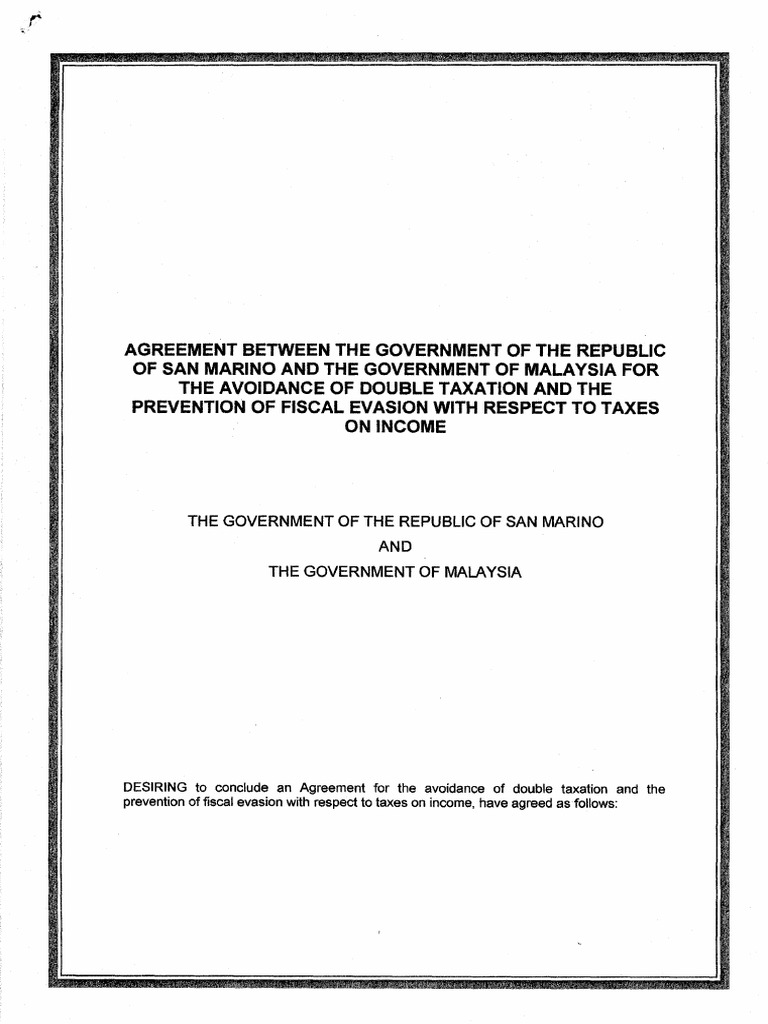 AGREEMENT BETWEEN THE GOVERNMENT OF THE REPUBLIC OF SAN MARINO AND THE GOVERNMENT OF MALAYSIA FOR THE AVOIDANCE OF DOUBLE TAXATION AND THE PREVENTION OF FISCAL EVASION WITH RESPECT TO TAXES ON INCOME

THE GOVERNMENT OF THE REPUBLIC OF SAN MARINO

AND

THE GOVERNMENT OF MALAYSIA

DESIRING to conclude an Agreement for the avoidance of double taxation and the prevention of fiscal evasion with respect to taxes on income, have agreed as follows: